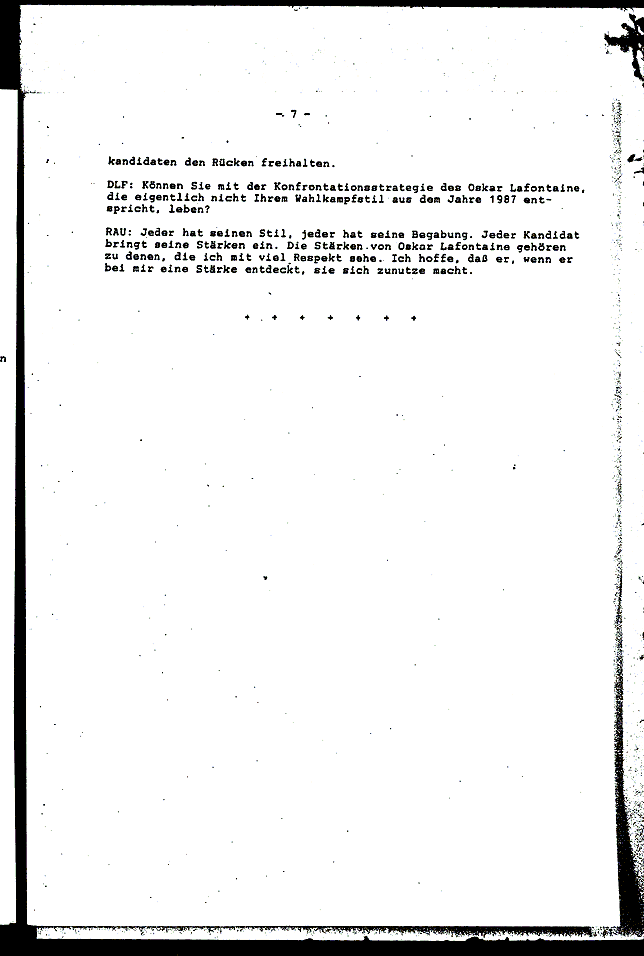 - 7 -

kandidaten den Rücken freihalten.

DLF: Können Sie mit der Konfrontationsstrategie des Oskar Lafontaine, die eigentlich nicht Ihrem Wahlkampfstil aus dem Jahre 1987 entspricht, leben?

RAU: Jeder hat seinen Stil, jeder hat seine Begabung. Jeder Kandidat bringt seine Stärken ein. Die Stärken von Oskar Lafontaine gehören zu denen, die ich mit viel Respekt sehe. Ich hoffe, daß er, wenn er bei mir eine Stärke entdeckt, sie sich zunutze macht.

+ + + + + + +

n